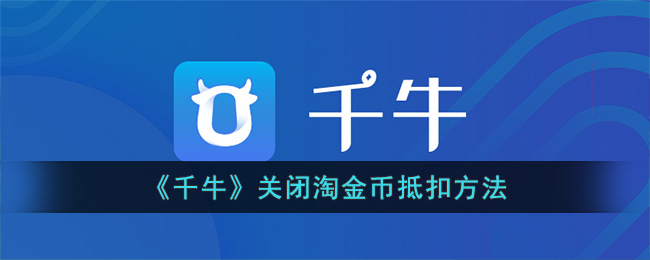 千牛

《千牛》关闭淘金币抵扣方法